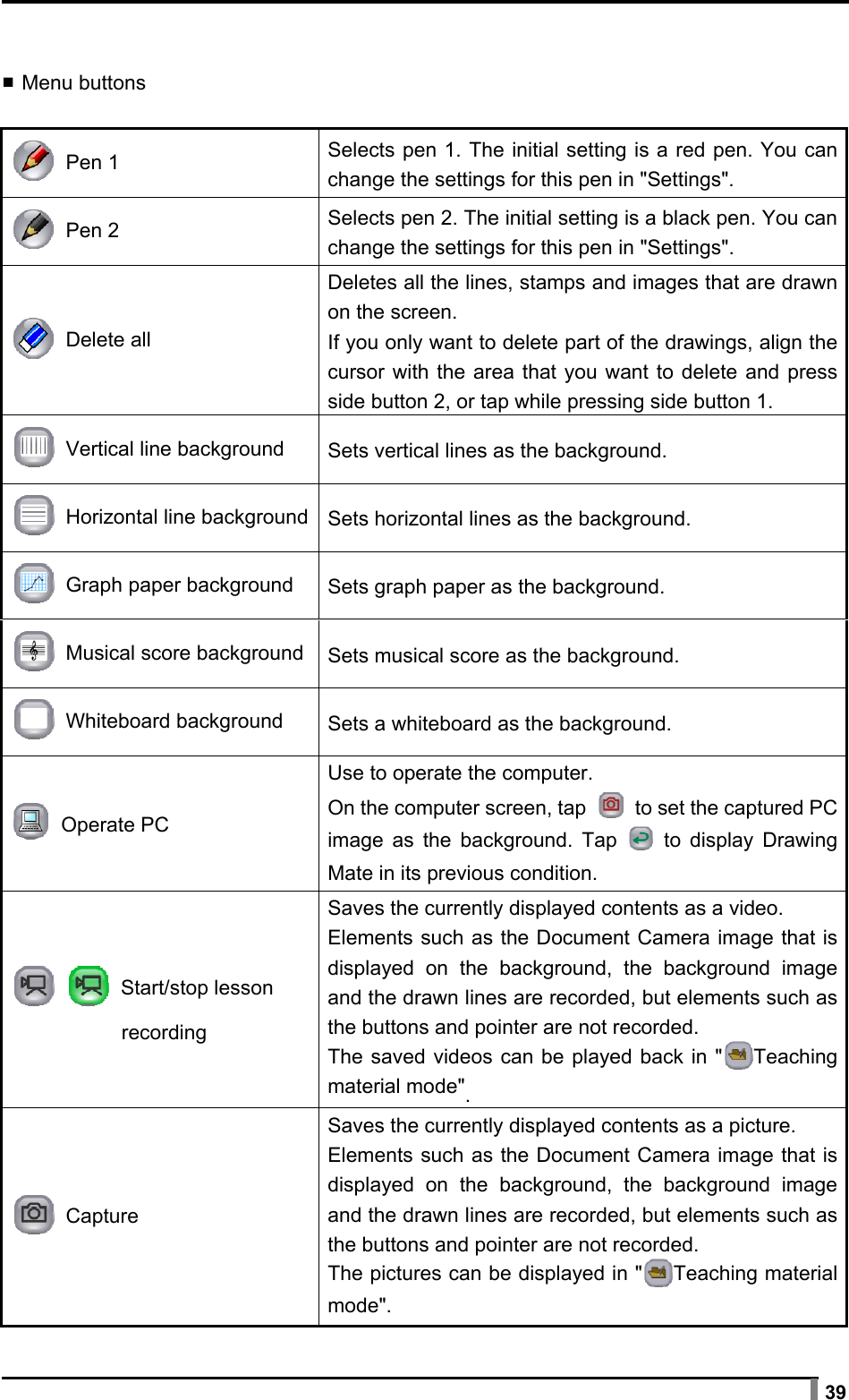 ■ Menu buttons

| | |
|---|---|
| Pen 1 | Selects pen 1. The initial setting is a red pen. You can change the settings for this pen in "Settings". |
| Pen 2 | Selects pen 2. The initial setting is a black pen. You can change the settings for this pen in "Settings". |
| Delete all | Deletes all the lines, stamps and images that are drawn on the screen. If you only want to delete part of the drawings, align the cursor with the area that you want to delete and press side button 2, or tap while pressing side button 1. |
| Vertical line background | Sets vertical lines as the background. |
| Horizontal line background | Sets horizontal lines as the background. |
| Graph paper background | Sets graph paper as the background. |
| Musical score background | Sets musical score as the background. |
| Whiteboard background | Sets a whiteboard as the background. |
| Operate PC | Use to operate the computer. On the computer screen, tap to set the captured PC image as the background. Tap to display Drawing Mate in its previous condition. |
| Start/stop lesson recording | Saves the currently displayed contents as a video. Elements such as the Document Camera image that is displayed on the background, the background image and the drawn lines are recorded, but elements such as the buttons and pointer are not recorded. The saved videos can be played back in "Teaching material mode". |
| Capture | Saves the currently displayed contents as a picture. Elements such as the Document Camera image that is displayed on the background, the background image and the drawn lines are recorded, but elements such as the buttons and pointer are not recorded. The pictures can be displayed in "Teaching material mode". |

39